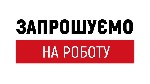 ЗАПРОШУЄМО
НА РОБОТУ